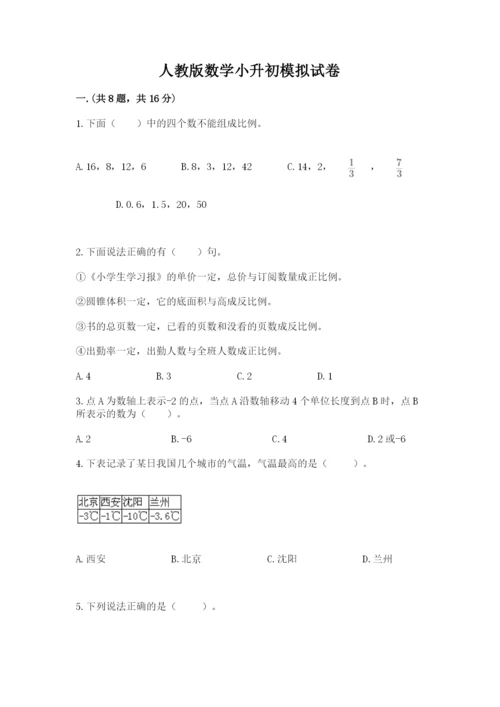 人教版数学小升初模拟试卷

一.(共8题，共16分)

1.下面（　　）中的四个数不能组成比例。

A.16，8，12，6　　B.8，3，12，42　　C.14，2，$\frac{1}{3}$，$\frac{7}{3}$

D.0.6，1.5，20，50

2.下面说法正确的有（　　）句。

①《小学生学习报》的单价一定，总价与订阅数量成正比例。

②圆锥体积一定，它的底面积与高成反比例。

③书的总页数一定，已看的页数和没看的页数成反比例。

④出勤率一定，出勤人数与全班人数成正比例。

A.4　　B.3　　C.2　　D.1

3.点A为数轴上表示-2的点，当点A沿数轴移动4个单位长度到点B时，点B所表示的数为（　　）。

A.2　　B.-6　　C.4　　D.2或-6

4.下表记录了某日我国几个城市的气温，气温最高的是（　　）。

| 北京 | 西安 | 沈阳 | 兰州 |
|---|---|---|---|
| -3℃ | -1℃ | -10℃ | -3.6℃ |

A.西安　　B.北京　　C.沈阳　　D.兰州

5.下列说法正确的是（　　）。